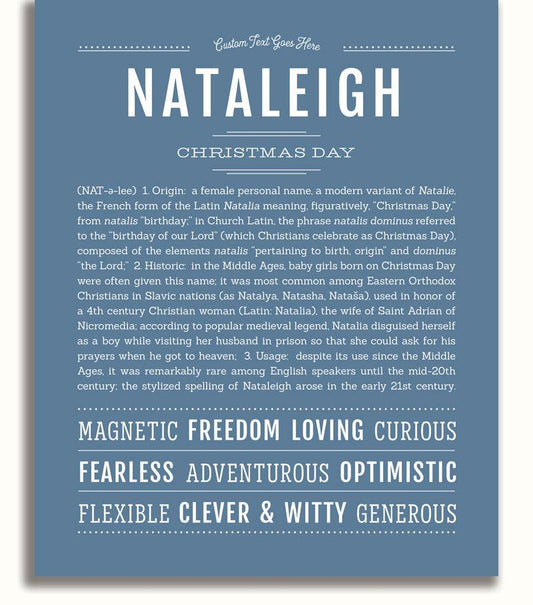 Custom Text Goes Here

NATALEIGH

CHRISTMAS DAY

(NAT-ə-lee) 1. Origin: a female personal name, a modern variant of Natalie, the French form of the Latin Natalia meaning, figuratively, "Christmas Day," from natalis "birthday;" in Church Latin, the phrase natalis dominus referred to the "birthday of our Lord" (which Christians celebrate as Christmas Day), composed of the elements natalis "pertaining to birth, origin" and dominus "the Lord;" 2. Historic: in the Middle Ages, baby girls born on Christmas Day were often given this name; it was most common among Eastern Orthodox Christians in Slavic nations (as Natalya, Natasha, Nataša), used in honor of a 4th century Christian woman (Latin: Natalia), the wife of Saint Adrian of Nicromedia; according to popular medieval legend, Natalia disguised herself as a boy while visiting her husband in prison so that she could ask for his prayers when he got to heaven; 3. Usage: despite its use since the Middle Ages, it was remarkably rare among English speakers until the mid-20th century; the stylized spelling of Nataleigh arose in the early 21st century.

MAGNETIC FREEDOM LOVING CURIOUS

FEARLESS ADVENTUROUS OPTIMISTIC

FLEXIBLE CLEVER & WITTY GENEROUS